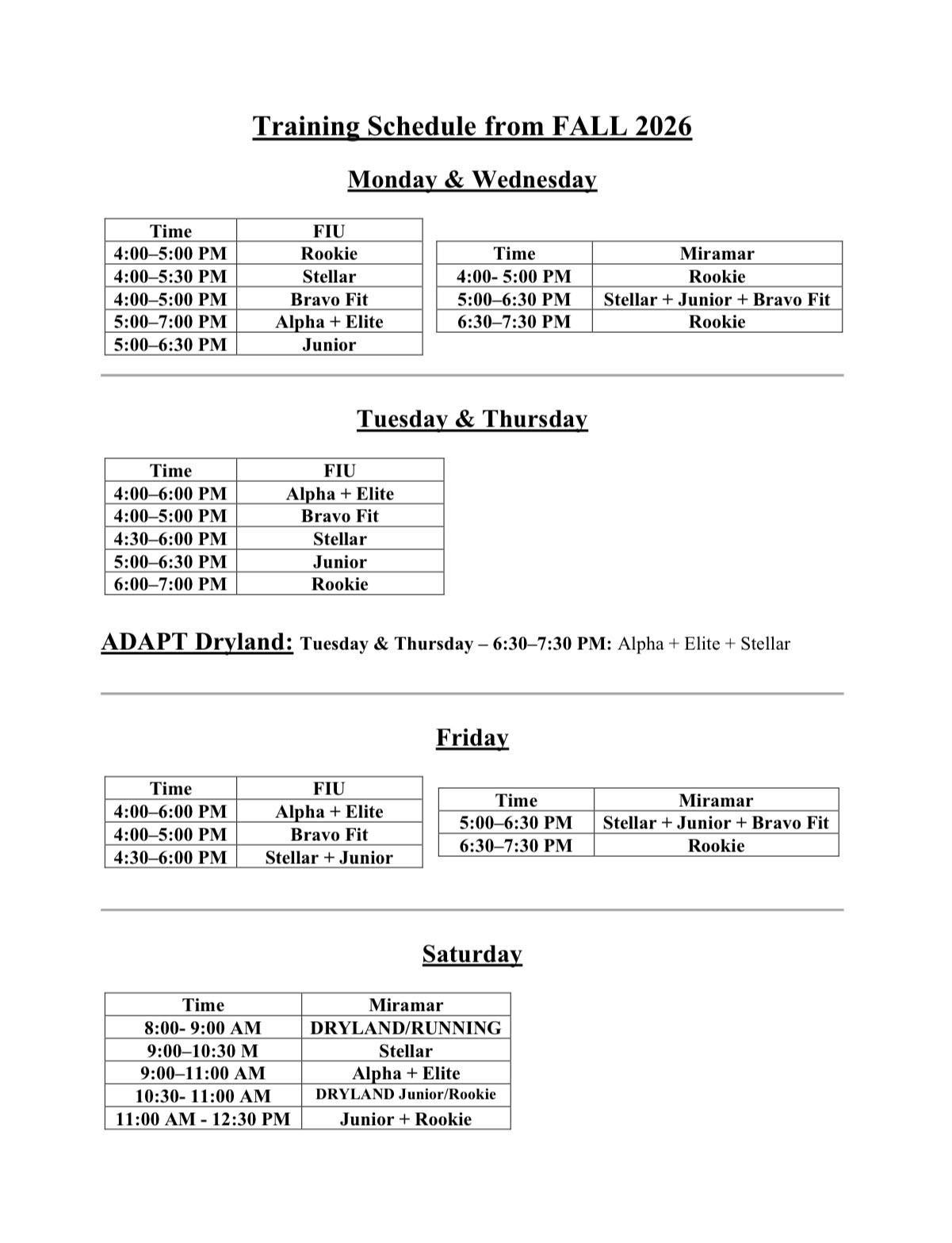 Training Schedule from FALL 2026

Monday & Wednesday

| Time | FIU |
|---|---|
| 4:00–5:00 PM | Rookie |
| 4:00–5:30 PM | Stellar |
| 4:00–5:00 PM | Bravo Fit |
| 5:00–7:00 PM | Alpha + Elite |
| 5:00–6:30 PM | Junior |

| Time | Miramar |
|---|---|
| 4:00- 5:00 PM | Rookie |
| 5:00–6:30 PM | Stellar + Junior + Bravo Fit |
| 6:30–7:30 PM | Rookie |

Tuesday & Thursday

| Time | FIU |
|---|---|
| 4:00–6:00 PM | Alpha + Elite |
| 4:00–5:00 PM | Bravo Fit |
| 4:30–6:00 PM | Stellar |
| 5:00–6:30 PM | Junior |
| 6:00–7:00 PM | Rookie |

ADAPT Dryland: Tuesday & Thursday – 6:30–7:30 PM: Alpha + Elite + Stellar

Friday

| Time | FIU |
|---|---|
| 4:00–6:00 PM | Alpha + Elite |
| 4:00–5:00 PM | Bravo Fit |
| 4:30–6:00 PM | Stellar + Junior |

| Time | Miramar |
|---|---|
| 5:00–6:30 PM | Stellar + Junior + Bravo Fit |
| 6:30–7:30 PM | Rookie |

Saturday

| Time | Miramar |
|---|---|
| 8:00- 9:00 AM | DRYLAND/RUNNING |
| 9:00–10:30 M | Stellar |
| 9:00–11:00 AM | Alpha + Elite |
| 10:30- 11:00 AM | DRYLAND Junior/Rookie |
| 11:00 AM - 12:30 PM | Junior + Rookie |